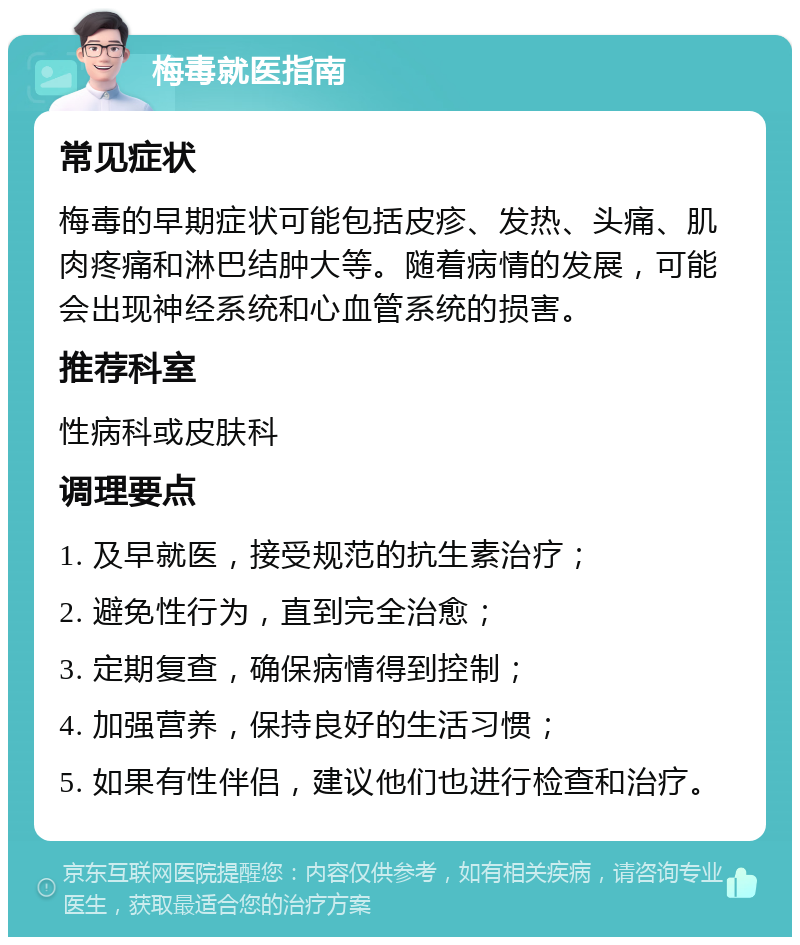 梅毒就医指南

常见症状

梅毒的早期症状可能包括皮疹、发热、头痛、肌肉疼痛和淋巴结肿大等。随着病情的发展，可能会出现神经系统和心血管系统的损害。

推荐科室

性病科或皮肤科

调理要点

1. 及早就医，接受规范的抗生素治疗；

2. 避免性行为，直到完全治愈；

3. 定期复查，确保病情得到控制；

4. 加强营养，保持良好的生活习惯；

5. 如果有性伴侣，建议他们也进行检查和治疗。

京东互联网医院提醒您：内容仅供参考，如有相关疾病，请咨询专业医生，获取最适合您的治疗方案